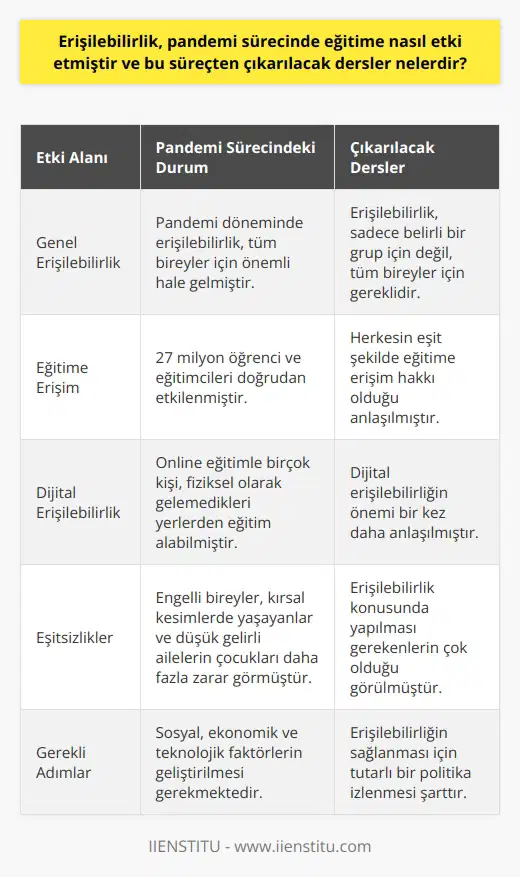 Erişilebilirlik, pandemi sürecinde eğitime nasıl etki etmiştir ve bu süreçten çıkarılacak dersler nelerdir?

| Etki Alanı | Pandemi Sürecindeki Durum | Çıkarılacak Dersler |
|---|---|---|
| Genel Erişilebilirlik | Pandemi döneminde erişilebilirlik, tüm bireyler için önemli hale gelmiştir. | Erişilebilirlik, sadece belirli bir grup için değil, tüm bireyler için gereklidir. |
| Eğitime Erişim | 27 milyon öğrenci ve eğitimcileri doğrudan etkilenmiştir. | Herkesin eşit şekilde eğitime erişim hakkı olduğu anlaşılmıştır. |
| Dijital Erişilebilirlik | Online eğitimle birçok kişi, fiziksel olarak gelemedikleri yerlerden eğitim alabilmiştir. | Dijital erişilebilirliğin önemi bir kez daha anlaşılmıştır. |
| Eşitsizlikler | Engelli bireyler, kırsal kesimlerde yaşayanlar ve düşük gelirli ailelerin çocukları daha fazla zarar görmüştür. | Erişilebilirlik konusunda yapılması gerekenlerin çok olduğu görülmüştür. |
| Gerekli Adımlar | Sosyal, ekonomik ve teknolojik faktörlerin geliştirilmesi gerekmektedir. | Erişilebilirliğin sağlanması için tutarlı bir politika izlenmesi şarttır. |

IIENSTITU - www.iienstitu.com